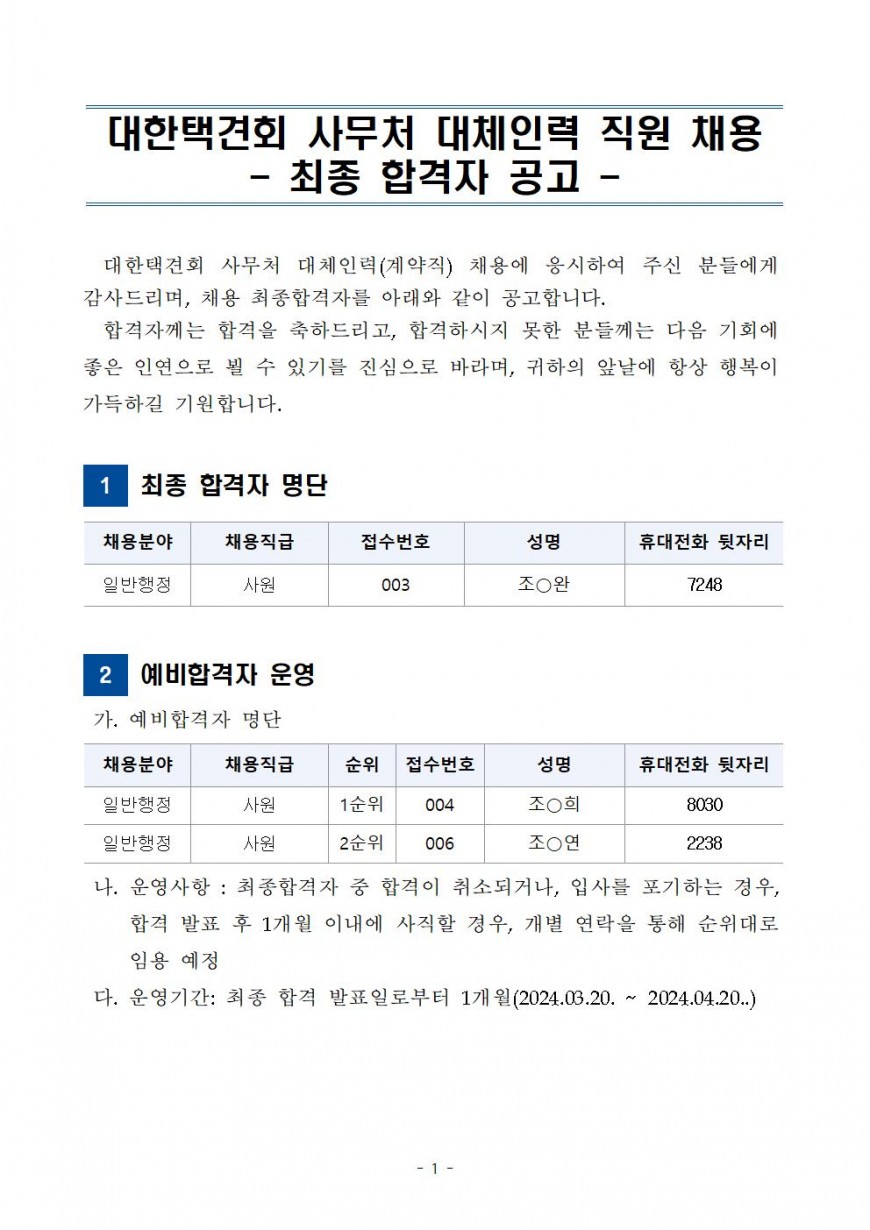 대한택견회 사무처 대체인력 직원 채용
- 최종 합격자 공고 -

대한택견회 사무처 대체인력(계약직) 채용에 응시하여 주신 분들에게 감사드리며, 채용 최종합격자를 아래와 같이 공고합니다.
합격자께는 합격을 축하드리고, 합격하시지 못한 분들께는 다음 기회에 좋은 인연으로 뵐 수 있기를 진심으로 바라며, 귀하의 앞날에 항상 행복이 가득하길 기원합니다.

1 최종 합격자 명단

| 채용분야 | 채용직급 | 접수번호 | 성명 | 휴대전화 뒷자리 |
|---|---|---|---|---|
| 일반행정 | 사원 | 003 | 조○완 | 7248 |

2 예비합격자 운영

가. 예비합격자 명단

| 채용분야 | 채용직급 | 순위 | 접수번호 | 성명 | 휴대전화 뒷자리 |
|---|---|---|---|---|---|
| 일반행정 | 사원 | 1순위 | 004 | 조○희 | 8030 |
| 일반행정 | 사원 | 2순위 | 006 | 조○연 | 2238 |

나. 운영사항 : 최종합격자 중 합격이 취소되거나, 입사를 포기하는 경우, 합격 발표 후 1개월 이내에 사직할 경우, 개별 연락을 통해 순위대로 임용 예정
다. 운영기간: 최종 합격 발표일로부터 1개월(2024.03.20. ~ 2024.04.20..)

- 1 -